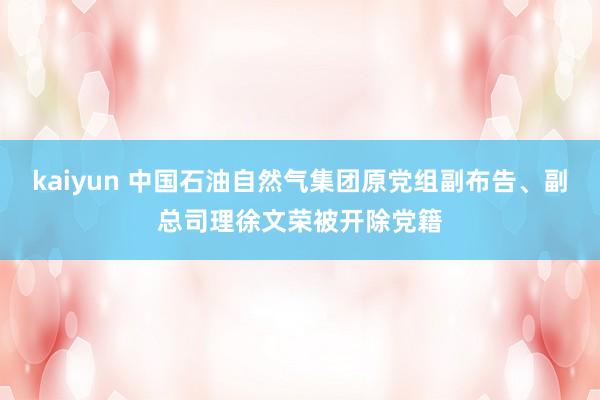 kaiyun 中国石油自然气集团原党组副布告、副总司理徐文荣被开除党籍